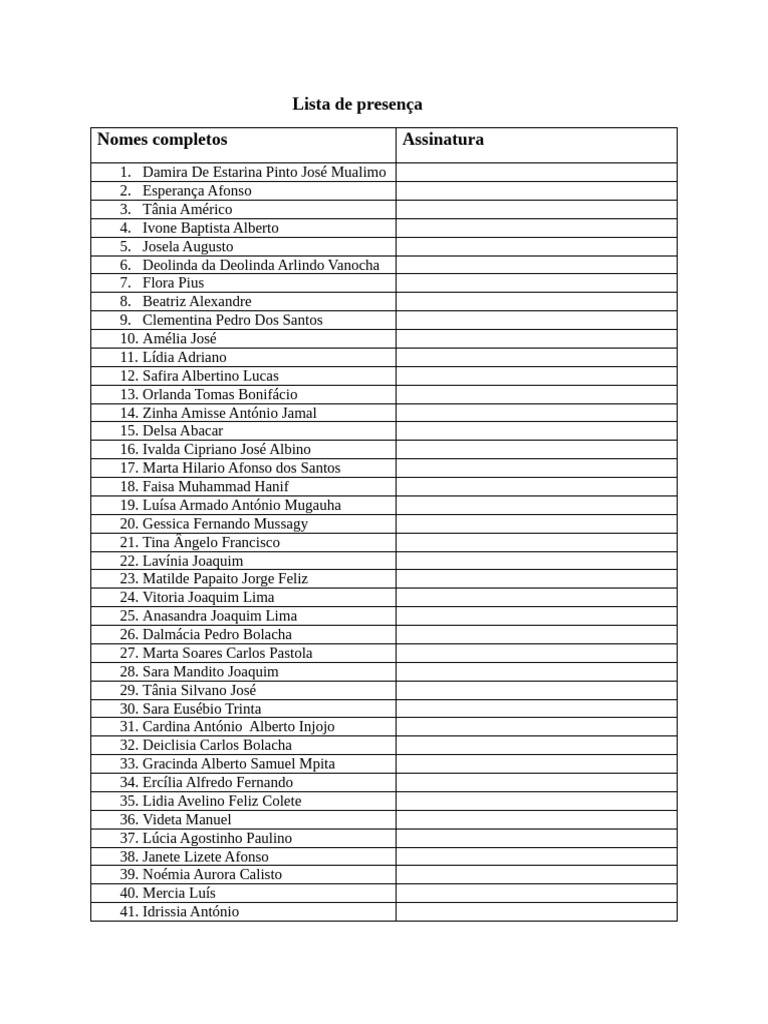 Lista de presença

| Nomes completos | Assinatura |
|---|---|
| 1. Damira De Estarina Pinto José Mualimo | |
| 2. Esperança Afonso | |
| 3. Tânia Américo | |
| 4. Ivone Baptista Alberto | |
| 5. Josela Augusto | |
| 6. Deolinda da Deolinda Arlindo Vanocha | |
| 7. Flora Pius | |
| 8. Beatriz Alexandre | |
| 9. Clementina Pedro Dos Santos | |
| 10. Amélia José | |
| 11. Lídia Adriano | |
| 12. Safira Albertino Lucas | |
| 13. Orlanda Tomas Bonifácio | |
| 14. Zinha Amisse António Jamal | |
| 15. Delsa Abacar | |
| 16. Ivalda Cipriano José Albino | |
| 17. Marta Hilario Afonso dos Santos | |
| 18. Faisa Muhammad Hanif | |
| 19. Luísa Armado António Mugauha | |
| 20. Gessica Fernando Mussagy | |
| 21. Tina Ângelo Francisco | |
| 22. Lavínia Joaquim | |
| 23. Matilde Papaito Jorge Feliz | |
| 24. Vitoria Joaquim Lima | |
| 25. Anasandra Joaquim Lima | |
| 26. Dalmácia Pedro Bolacha | |
| 27. Marta Soares Carlos Pastola | |
| 28. Sara Mandito Joaquim | |
| 29. Tânia Silvano José | |
| 30. Sara Eusébio Trinta | |
| 31. Cardina António Alberto Injojo | |
| 32. Deiclisia Carlos Bolacha | |
| 33. Gracinda Alberto Samuel Mpita | |
| 34. Ercília Alfredo Fernando | |
| 35. Lidia Avelino Feliz Colete | |
| 36. Videta Manuel | |
| 37. Lúcia Agostinho Paulino | |
| 38. Janete Lizete Afonso | |
| 39. Noémia Aurora Calisto | |
| 40. Mercia Luís | |
| 41. Idrissia António | |